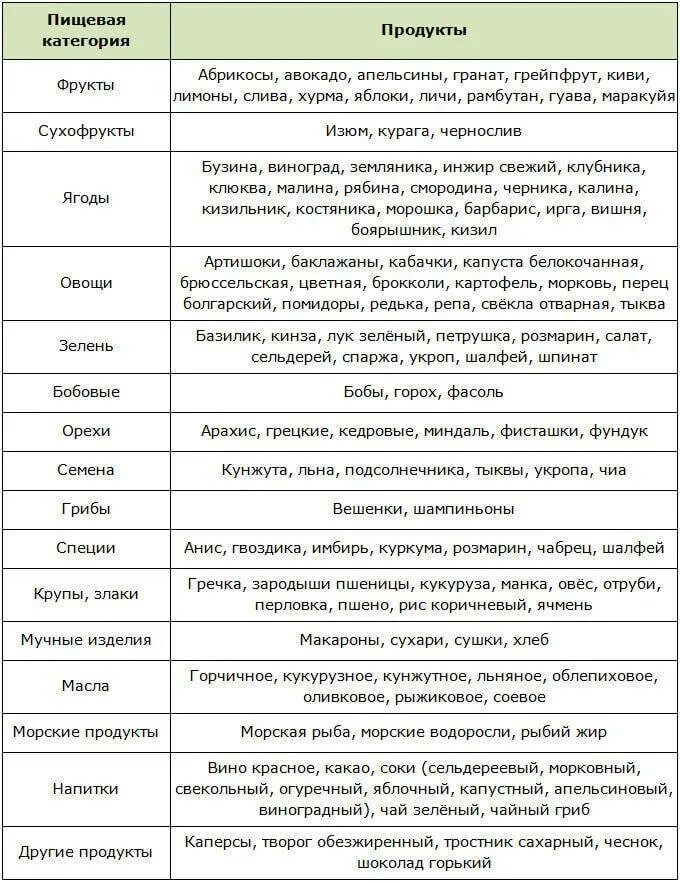 | Пищевая категория | Продукты |
|---|---|
| Фрукты | Абрикосы, авокадо, апельсины, гранат, грейпфрут, киви, лимоны, слива, хурма, яблоки, личи, рамбутан, гуава, маракуйя |
| Сухофрукты | Изюм, курага, чернослив |
| Ягоды | Бузина, виноград, земляника, инжир свежий, клубника, клюква, малина, рябина, смородина, черника, калина, кизильник, костяника, морошка, барбарис, ирга, вишня, боярышник, кизил |
| Овощи | Артишоки, баклажаны, кабачки, капуста белокочанная, брюссельская, цветная, брокколи, картофель, морковь, перец болгарский, помидоры, редька, репа, свёкла отварная, тыква |
| Зелень | Базилик, кинза, лук зелёный, петрушка, розмарин, салат, сельдерей, спаржа, укроп, шалфей, шпинат |
| Бобовые | Бобы, горох, фасоль |
| Орехи | Арахис, грецкие, кедровые, миндаль, фисташки, фундук |
| Семена | Кунжута, льна, подсолнечника, тыквы, укропа, чиа |
| Грибы | Вешенки, шампиньоны |
| Специи | Анис, гвоздика, имбирь, куркума, розмарин, чабрец, шалфей |
| Крупы, злаки | Гречка, зародыши пшеницы, кукуруза, манка, овёс, отруби, перловка, пшено, рис коричневый, ячмень |
| Мучные изделия | Макароны, сухари, сушки, хлеб |
| Масла | Горчичное, кукурузное, кунжутное, льняное, облепиховое, оливковое, рыжиковое, соевое |
| Морские продукты | Морская рыба, морские водоросли, рыбий жир |
| Напитки | Вино красное, какао, соки (сельдереевый, морковный, свекольный, огуречный, яблочный, капустный, апельсиновый, виноградный), чай зелёный, чайный гриб |
| Другие продукты | Каперсы, творог обезжиренный, тростник сахарный, чеснок, шоколад горький |